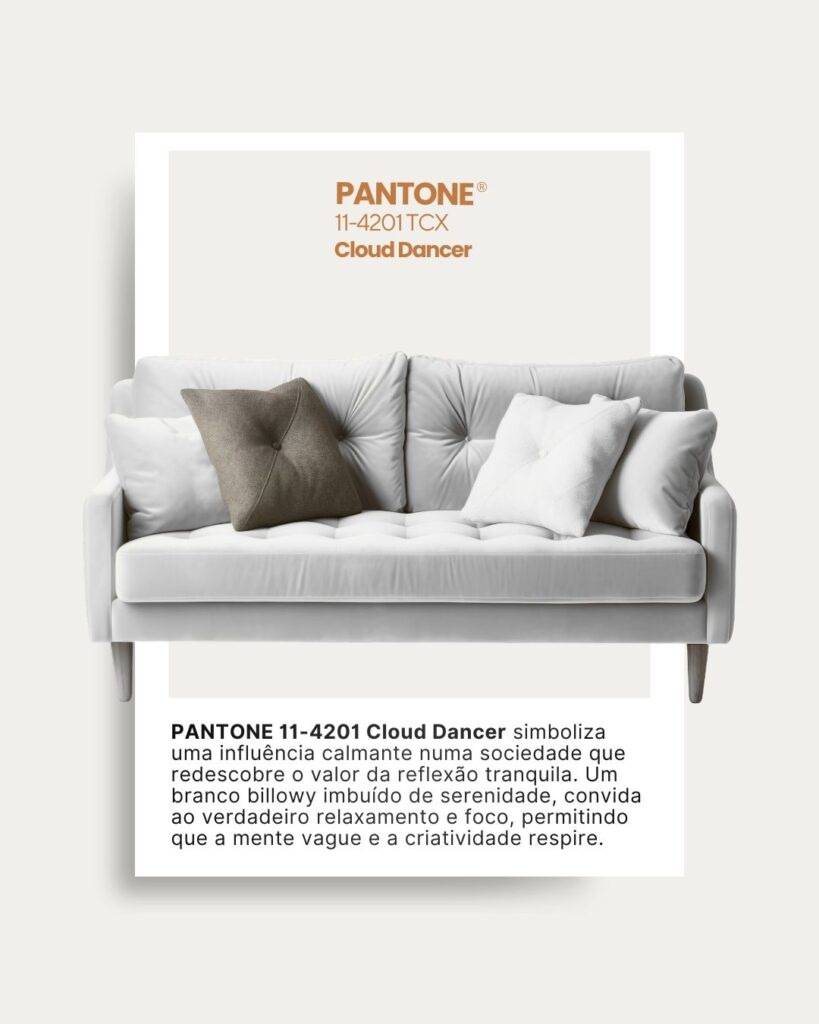 PANTONE®
11-4201 TCX
Cloud Dancer

PANTONE 11-4201 Cloud Dancer simboliza uma influência calmante numa sociedade que redescobre o valor da reflexão tranquila. Um branco billowy imbuído de serenidade, convida ao verdadeiro relaxamento e foco, permitindo que a mente vague e a criatividade respire.